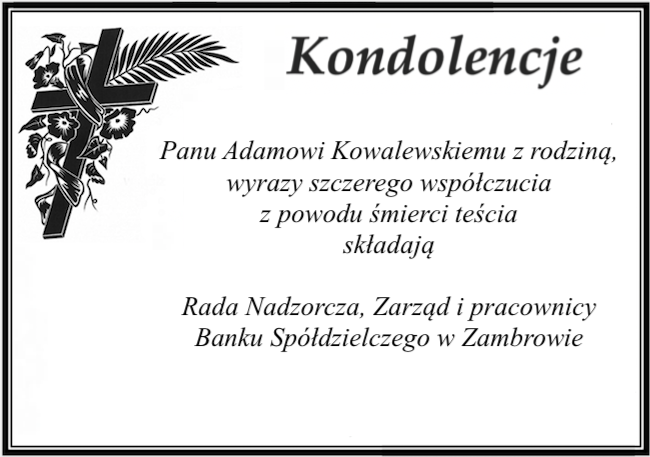 Kondolencje

Panu Adamowi Kowalewskiemu z rodziną,
wyrazy szczerego współczucia
z powodu śmierci teścia
składają

Rada Nadzorcza, Zarząd i pracownicy
Banku Spółdzielczego w Zambrowie